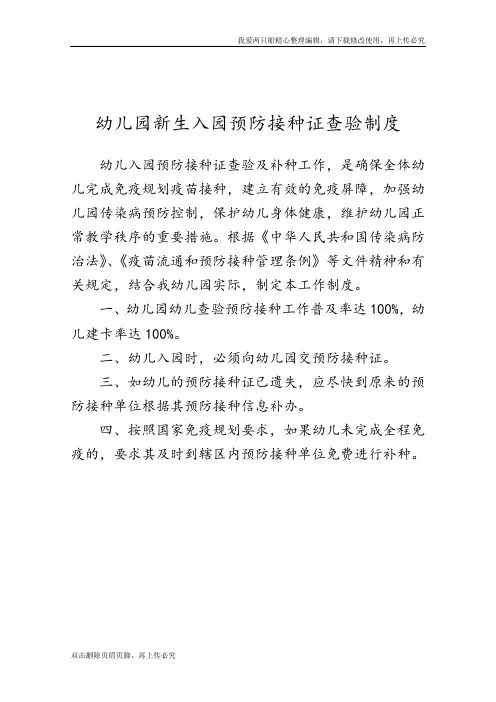 我爱两只船精心整理编辑，请下载修改使用，再上传必究

幼儿园新生入园预防接种证查验制度

幼儿入园预防接种证查验及补种工作，是确保全体幼儿完成免疫规划疫苗接种，建立有效的免疫屏障，加强幼儿园传染病预防控制，保护幼儿身体健康，维护幼儿园正常教学秩序的重要措施。根据《中华人民共和国传染病防治法》、《疫苗流通和预防接种管理条例》等文件精神和有关规定，结合我幼儿园实际，制定本工作制度。

一、幼儿园幼儿查验预防接种工作普及率达 100%，幼儿建卡率达 100%。

二、幼儿入园时，必须向幼儿园交预防接种证。

三、如幼儿的预防接种证已遗失，应尽快到原来的预防接种单位根据其预防接种信息补办。

四、按照国家免疫规划要求，如果幼儿未完成全程免疫的，要求其及时到辖区内预防接种单位免费进行补种。

双击删除页眉页脚，再上传必究